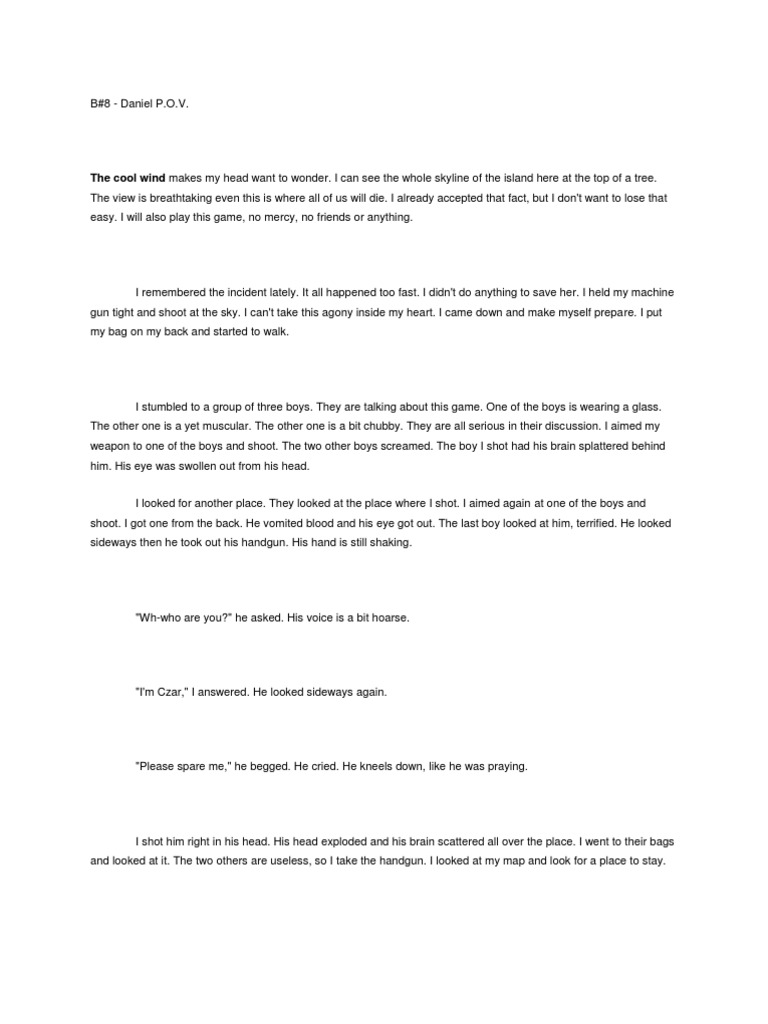 B#8 - Daniel P.O.V.

The cool wind makes my head want to wonder. I can see the whole skyline of the island here at the top of a tree. The view is breathtaking even this is where all of us will die. I already accepted that fact, but I don't want to lose that easy. I will also play this game, no mercy, no friends or anything.

I remembered the incident lately. It all happened too fast. I didn't do anything to save her. I held my machine gun tight and shoot at the sky. I can't take this agony inside my heart. I came down and make myself prepare. I put my bag on my back and started to walk.

I stumbled to a group of three boys. They are talking about this game. One of the boys is wearing a glass. The other one is a yet muscular. The other one is a bit chubby. They are all serious in their discussion. I aimed my weapon to one of the boys and shoot. The two other boys screamed. The boy I shot had his brain splattered behind him. His eye was swollen out from his head.

I looked for another place. They looked at the place where I shot. I aimed again at one of the boys and shoot. I got one from the back. He vomited blood and his eye got out. The last boy looked at him, terrified. He looked sideways then he took out his handgun. His hand is still shaking.

"Wh-who are you?" he asked. His voice is a bit hoarse.

"I'm Czar," I answered. He looked sideways again.

"Please spare me," he begged. He cried. He kneels down, like he was praying.

I shot him right in his head. His head exploded and his brain scattered all over the place. I went to their bags and looked at it. The two others are useless, so I take the handgun. I looked at my map and look for a place to stay.